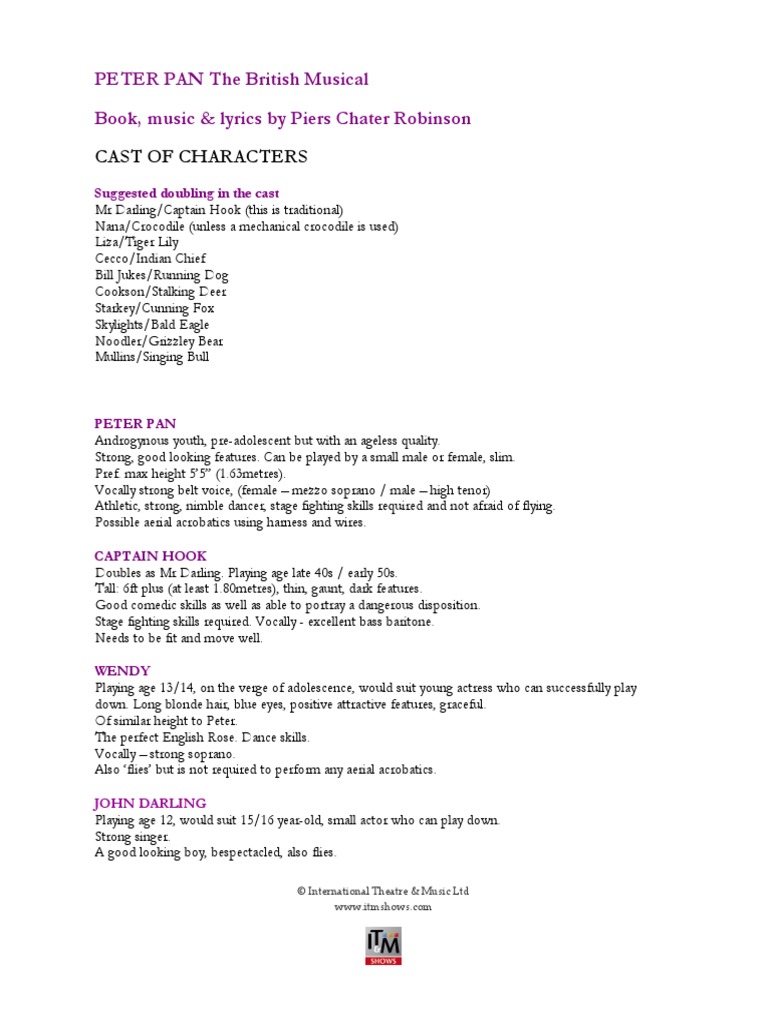 PETER PAN The British Musical

Book, music & lyrics by Piers Chater Robinson

CAST OF CHARACTERS

Suggested doubling in the cast
Mr Darling/Captain Hook (this is traditional)
Nana/Crocodile (unless a mechanical crocodile is used)
Liza/Tiger Lily
Cecco/Indian Chief
Bill Jukes/Running Dog
Cookson/Stalking Deer
Starkey/Cunning Fox
Skylights/Bald Eagle
Noodler/Grizzley Bear
Mullins/Singing Bull

PETER PAN
Androgynous youth, pre-adolescent but with an ageless quality.
Strong, good looking features. Can be played by a small male or female, slim.
Pref. max height 5'5" (1.63metres).
Vocally strong belt voice, (female – mezzo soprano / male – high tenor)
Athletic, strong, nimble dancer, stage fighting skills required and not afraid of flying.
Possible aerial acrobatics using harness and wires.

CAPTAIN HOOK
Doubles as Mr Darling. Playing age late 40s / early 50s.
Tall: 6ft plus (at least 1.80metres), thin, gaunt, dark features.
Good comedic skills as well as able to portray a dangerous disposition.
Stage fighting skills required. Vocally - excellent bass baritone.
Needs to be fit and move well.

WENDY
Playing age 13/14, on the verge of adolescence, would suit young actress who can successfully play down. Long blonde hair, blue eyes, positive attractive features, graceful.
Of similar height to Peter.
The perfect English Rose. Dance skills.
Vocally – strong soprano.
Also 'flies' but is not required to perform any aerial acrobatics.

JOHN DARLING
Playing age 12, would suit 15/16 year-old, small actor who can play down.
Strong singer.
A good looking boy, bespectacled, also flies.

© International Theatre & Music Ltd
www.itmshows.com

ITM
SHOWS